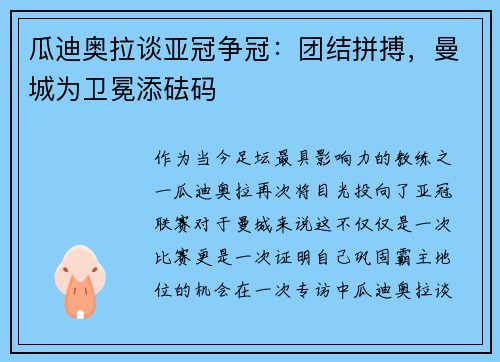 瓜迪奥拉谈亚冠争冠：团结拼搏，曼城为卫冕添砝码

作为当今足坛最具影响力的教练之一瓜迪奥拉再次将目光投向了亚冠联赛对于曼城来说这不仅仅是一次比赛更是一次证明自己巩固霸主地位的机会在一次专访中瓜迪奥拉谈